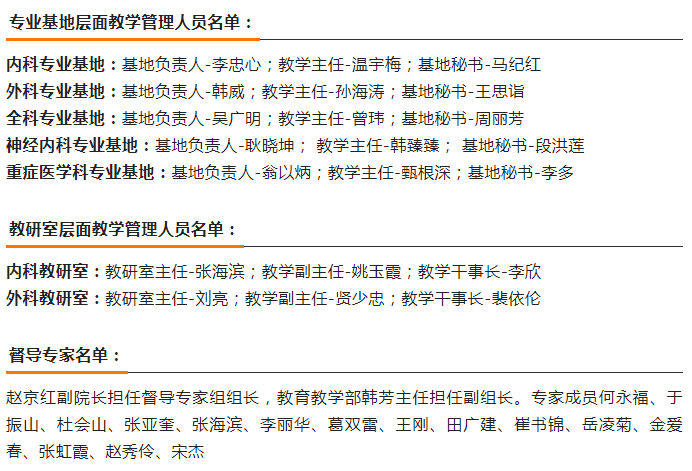 专业基地层面教学管理人员名单：

内科专业基地：基地负责人-李忠心；教学主任-温宇梅；基地秘书-马纪红
外科专业基地：基地负责人-韩威；教学主任-孙海涛；基地秘书-王思诣
全科专业基地：基地负责人-吴广明；教学主任-曾玮；基地秘书-周丽芳
神经内科专业基地：基地负责人-耿晓坤； 教学主任-韩臻臻； 基地秘书-段洪莲
重症医学科专业基地：基地负责人-翁以炳；教学主任-甄根深；基地秘书-李多

教研室层面教学管理人员名单：

内科教研室：教研室主任-张海滨；教学副主任-姚玉霞；教学干事长-李欣
外科教研室：教研室主任-刘亮；教学副主任-贤少忠；教学干事长-裴依伦

督导专家名单：

赵京红副院长担任督导专家组组长，教育教学部韩芳主任担任副组长。专家成员何永福、于振山、杜会山、张亚奎、张海滨、李丽华、葛双雷、王刚、田广建、崔书锦、岳凌菊、金爱春、张虹霞、赵秀伶、宋杰